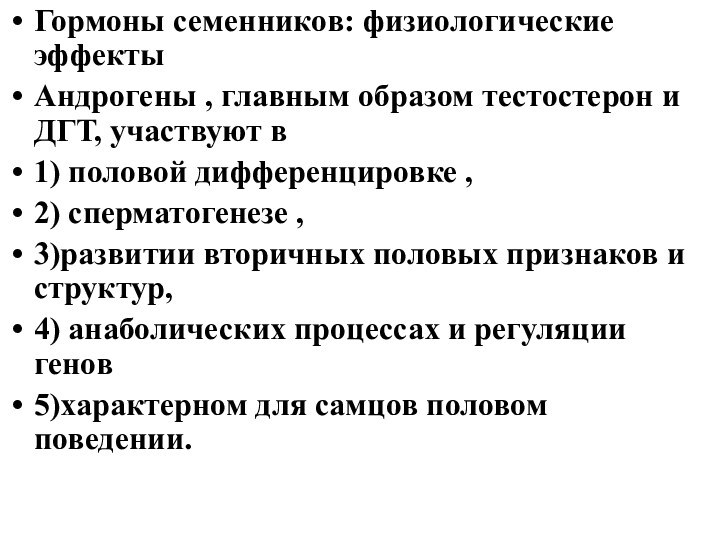 • Гормоны семенников: физиологические эффекты

• Андрогены , главным образом тестостерон и ДГТ, участвуют в

• 1) половой дифференцировке ,

• 2) сперматогенезе ,

• 3)развитии вторичных половых признаков и структур,

• 4) анаболических процессах и регуляции генов

• 5)характерном для самцов половом поведении.